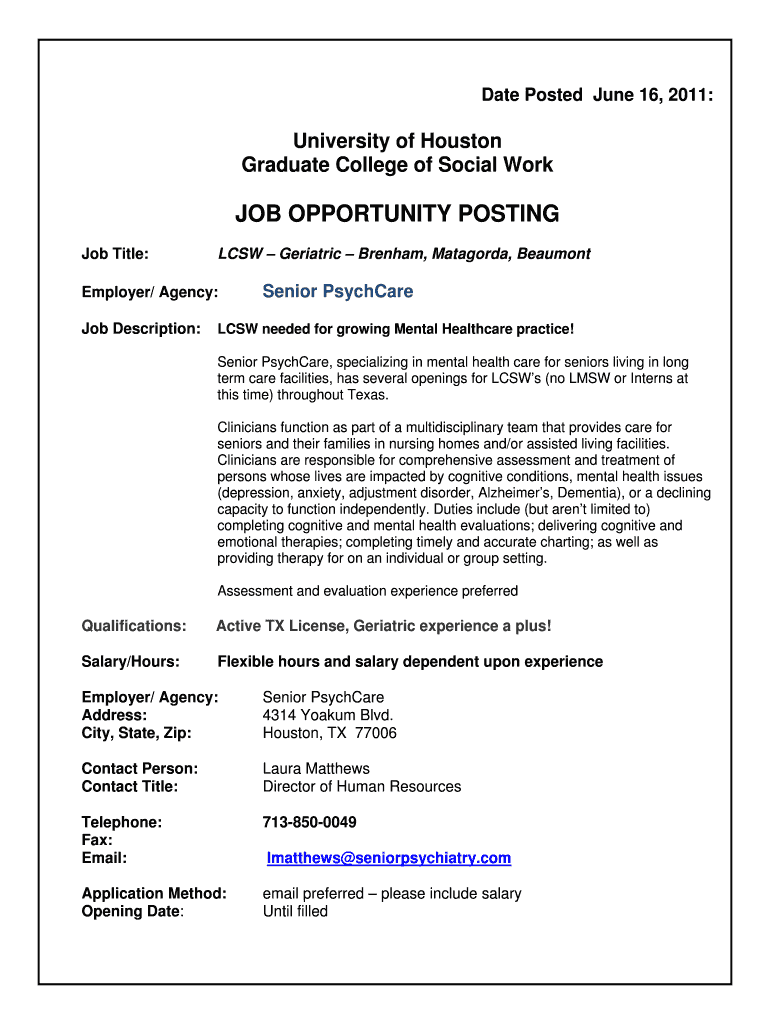 Date Posted June 16, 2011:

University of Houston
Graduate College of Social Work

JOB OPPORTUNITY POSTING

Job Title: LCSW – Geriatric – Brenham, Matagorda, Beaumont

Employer/ Agency: Senior PsychCare

Job Description: LCSW needed for growing Mental Healthcare practice!

Senior PsychCare, specializing in mental health care for seniors living in long term care facilities, has several openings for LCSW's (no LMSW or Interns at this time) throughout Texas.

Clinicians function as part of a multidisciplinary team that provides care for seniors and their families in nursing homes and/or assisted living facilities. Clinicians are responsible for comprehensive assessment and treatment of persons whose lives are impacted by cognitive conditions, mental health issues (depression, anxiety, adjustment disorder, Alzheimer's, Dementia), or a declining capacity to function independently. Duties include (but aren't limited to) completing cognitive and mental health evaluations; delivering cognitive and emotional therapies; completing timely and accurate charting; as well as providing therapy for on an individual or group setting.

Assessment and evaluation experience preferred

Qualifications: Active TX License, Geriatric experience a plus!

Salary/Hours: Flexible hours and salary dependent upon experience

Employer/ Agency: Senior PsychCare
Address: 4314 Yoakum Blvd.
City, State, Zip: Houston, TX 77006

Contact Person: Laura Matthews
Contact Title: Director of Human Resources

Telephone: 713-850-0049
Fax:
Email: lmatthews@seniorpsychiatry.com

Application Method: email preferred – please include salary
Opening Date: Until filled